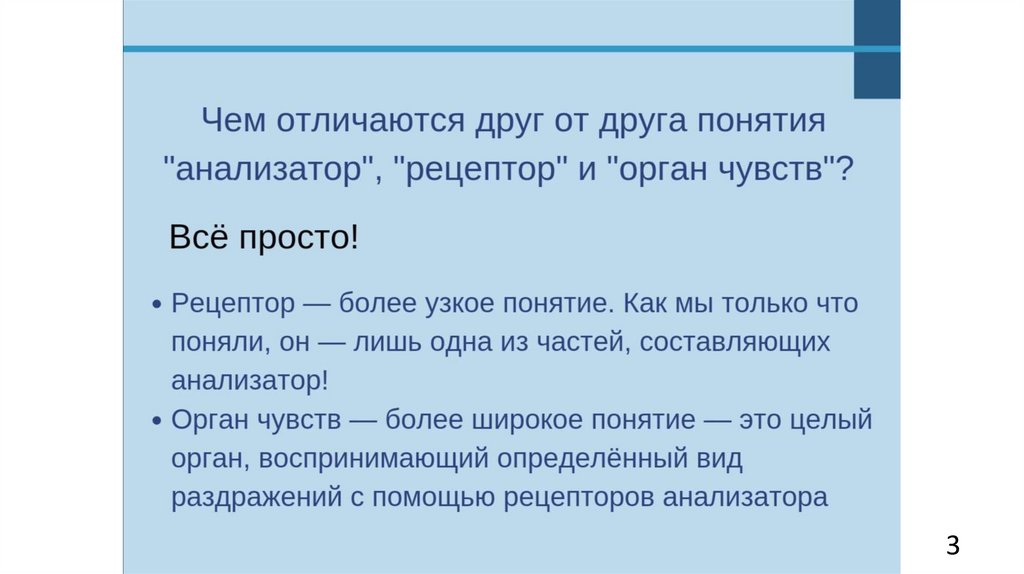 Чем отличаются друг от друга понятия "анализатор", "рецептор" и "орган чувств"?

Всё просто!

• Рецептор — более узкое понятие. Как мы только что поняли, он — лишь одна из частей, составляющих анализатор!
• Орган чувств — более широкое понятие — это целый орган, воспринимающий определённый вид раздражений с помощью рецепторов анализатора

3